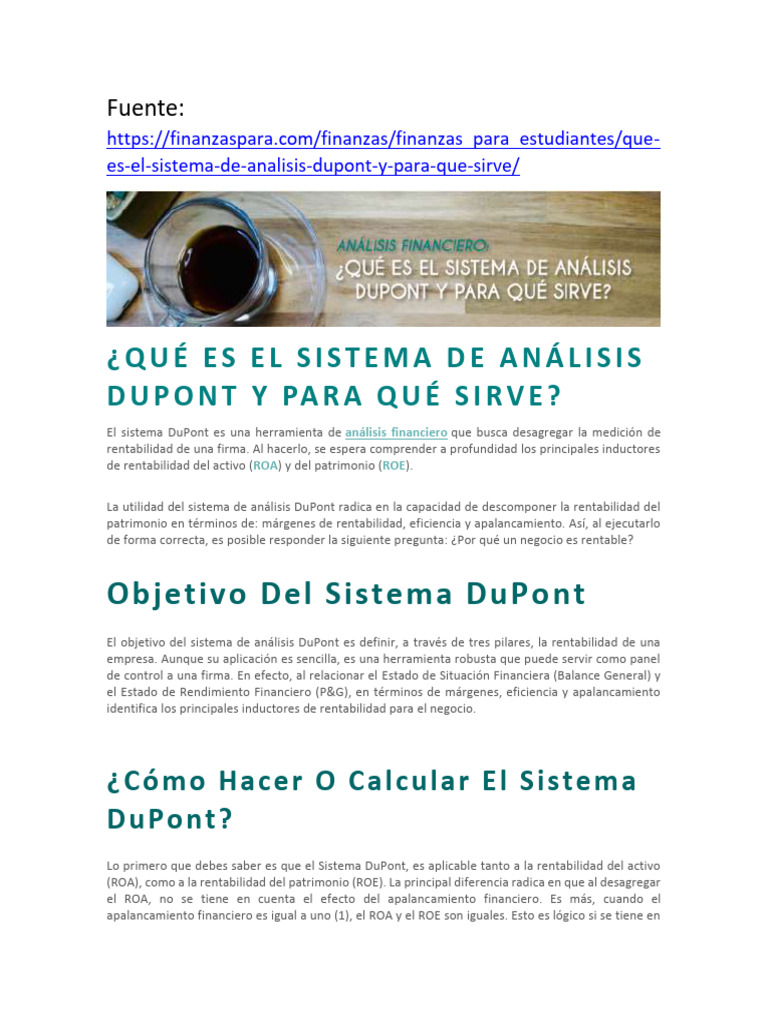 Fuente:
https://finanzaspara.com/finanzas/finanzas_para_estudiantes/que-es-el-sistema-de-analisis-dupont-y-para-que-sirve/

ANÁLISIS FINANCIERO:
¿QUÉ ES EL SISTEMA DE ANÁLISIS DUPONT Y PARA QUÉ SIRVE?

¿QUÉ ES EL SISTEMA DE ANÁLISIS DUPONT Y PARA QUÉ SIRVE?

El sistema DuPont es una herramienta de análisis financiero que busca desagregar la medición de rentabilidad de una firma. Al hacerlo, se espera comprender a profundidad los principales inductores de rentabilidad del activo (ROA) y del patrimonio (ROE).

La utilidad del sistema de análisis DuPont radica en la capacidad de descomponer la rentabilidad del patrimonio en términos de: márgenes de rentabilidad, eficiencia y apalancamiento. Así, al ejecutarlo de forma correcta, es posible responder la siguiente pregunta: ¿Por qué un negocio es rentable?

Objetivo Del Sistema DuPont

El objetivo del sistema de análisis DuPont es definir, a través de tres pilares, la rentabilidad de una empresa. Aunque su aplicación es sencilla, es una herramienta robusta que puede servir como panel de control a una firma. En efecto, al relacionar el Estado de Situación Financiera (Balance General) y el Estado de Rendimiento Financiero (P&G), en términos de márgenes, eficiencia y apalancamiento identifica los principales inductores de rentabilidad para el negocio.

¿Cómo Hacer O Calcular El Sistema DuPont?

Lo primero que debes saber es que el Sistema DuPont, es aplicable tanto a la rentabilidad del activo (ROA), como a la rentabilidad del patrimonio (ROE). La principal diferencia radica en que al desagregar el ROA, no se tiene en cuenta el efecto del apalancamiento financiero. Es más, cuando el apalancamiento financiero es igual a uno (1), el ROA y el ROE son iguales. Esto es lógico si se tiene en